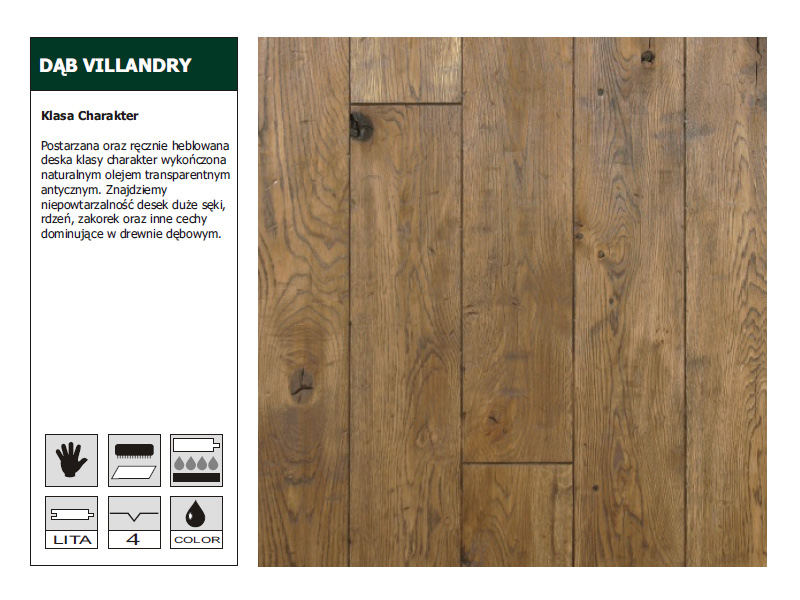 DĄB VILLANDRY

Klasa Charakter

Postarzana oraz ręcznie heblowana deska klasy charakter wykończona naturalnym olejem transparentnym antycznym. Znajdziemy niepowtarzalność desek duże sęki, rdzeń, zakorek oraz inne cechy dominujące w drewnie dębowym.

LITA

4

COLOR